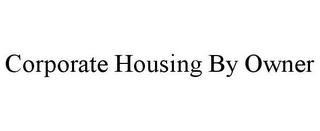 Corporate Housing By Owner